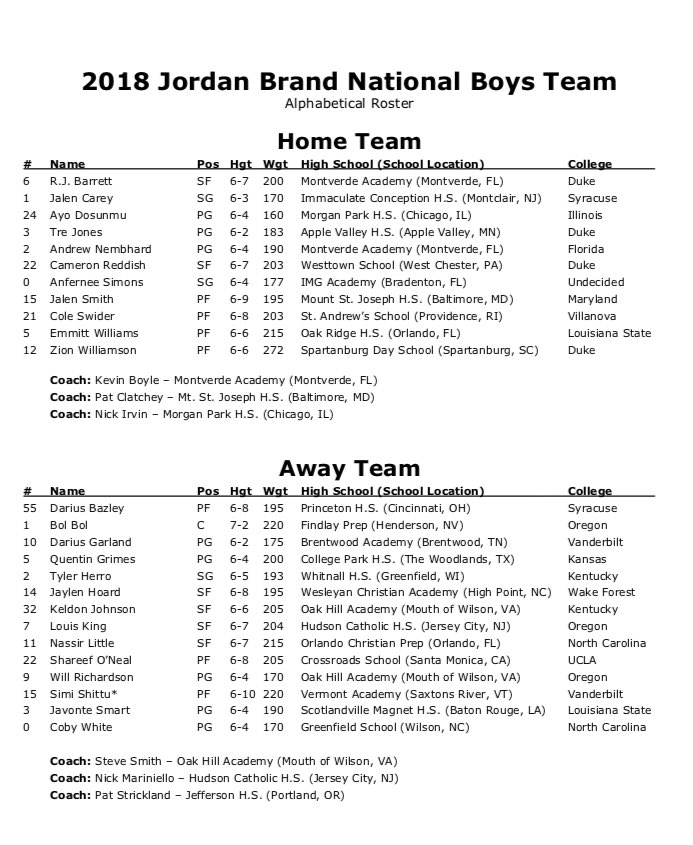 2018 Jordan Brand National Boys Team
Alphabetical Roster

Home Team

| # | Name | Pos | Hgt | Wgt | High School (School Location) | College |
|---|---|---|---|---|---|---|
| 6 | R.J. Barrett | SF | 6-7 | 200 | Montverde Academy (Montverde, FL) | Duke |
| 1 | Jalen Carey | SG | 6-3 | 170 | Immaculate Conception H.S. (Montclair, NJ) | Syracuse |
| 24 | Ayo Dosunmu | PG | 6-4 | 160 | Morgan Park H.S. (Chicago, IL) | Illinois |
| 3 | Tre Jones | PG | 6-2 | 183 | Apple Valley H.S. (Apple Valley, MN) | Duke |
| 2 | Andrew Nembhard | PG | 6-4 | 190 | Montverde Academy (Montverde, FL) | Florida |
| 22 | Cameron Reddish | SF | 6-7 | 203 | Westtown School (West Chester, PA) | Duke |
| 0 | Anfernee Simons | SG | 6-4 | 177 | IMG Academy (Bradenton, FL) | Undecided |
| 15 | Jalen Smith | PF | 6-9 | 195 | Mount St. Joseph H.S. (Baltimore, MD) | Maryland |
| 21 | Cole Swider | PF | 6-8 | 203 | St. Andrew's School (Providence, RI) | Villanova |
| 5 | Emmitt Williams | PF | 6-6 | 215 | Oak Ridge H.S. (Orlando, FL) | Louisiana State |
| 12 | Zion Williamson | PF | 6-6 | 272 | Spartanburg Day School (Spartanburg, SC) | Duke |

Coach: Kevin Boyle – Montverde Academy (Montverde, FL)
Coach: Pat Clatchey – Mt. St. Joseph H.S. (Baltimore, MD)
Coach: Nick Irvin – Morgan Park H.S. (Chicago, IL)

Away Team

| # | Name | Pos | Hgt | Wgt | High School (School Location) | College |
|---|---|---|---|---|---|---|
| 55 | Darius Bazley | PF | 6-8 | 195 | Princeton H.S. (Cincinnati, OH) | Syracuse |
| 1 | Bol Bol | C | 7-2 | 220 | Findlay Prep (Henderson, NV) | Oregon |
| 10 | Darius Garland | PG | 6-2 | 175 | Brentwood Academy (Brentwood, TN) | Vanderbilt |
| 5 | Quentin Grimes | PG | 6-4 | 200 | College Park H.S. (The Woodlands, TX) | Kansas |
| 2 | Tyler Herro | SG | 6-5 | 193 | Whitnall H.S. (Greenfield, WI) | Kentucky |
| 14 | Jaylen Hoard | SF | 6-8 | 195 | Wesleyan Christian Academy (High Point, NC) | Wake Forest |
| 32 | Keldon Johnson | SF | 6-6 | 205 | Oak Hill Academy (Mouth of Wilson, VA) | Kentucky |
| 7 | Louis King | SF | 6-7 | 204 | Hudson Catholic H.S. (Jersey City, NJ) | Oregon |
| 11 | Nassir Little | SF | 6-7 | 215 | Orlando Christian Prep (Orlando, FL) | North Carolina |
| 22 | Shareef O'Neal | PF | 6-8 | 205 | Crossroads School (Santa Monica, CA) | UCLA |
| 9 | Will Richardson | PG | 6-4 | 170 | Oak Hill Academy (Mouth of Wilson, VA) | Oregon |
| 15 | Simi Shittu* | PF | 6-10 | 220 | Vermont Academy (Saxtons River, VT) | Vanderbilt |
| 3 | Javonte Smart | PG | 6-4 | 190 | Scotlandville Magnet H.S. (Baton Rouge, LA) | Louisiana State |
| 0 | Coby White | PG | 6-4 | 170 | Greenfield School (Wilson, NC) | North Carolina |

Coach: Steve Smith – Oak Hill Academy (Mouth of Wilson, VA)
Coach: Nick Mariniello – Hudson Catholic H.S. (Jersey City, NJ)
Coach: Pat Strickland – Jefferson H.S. (Portland, OR)